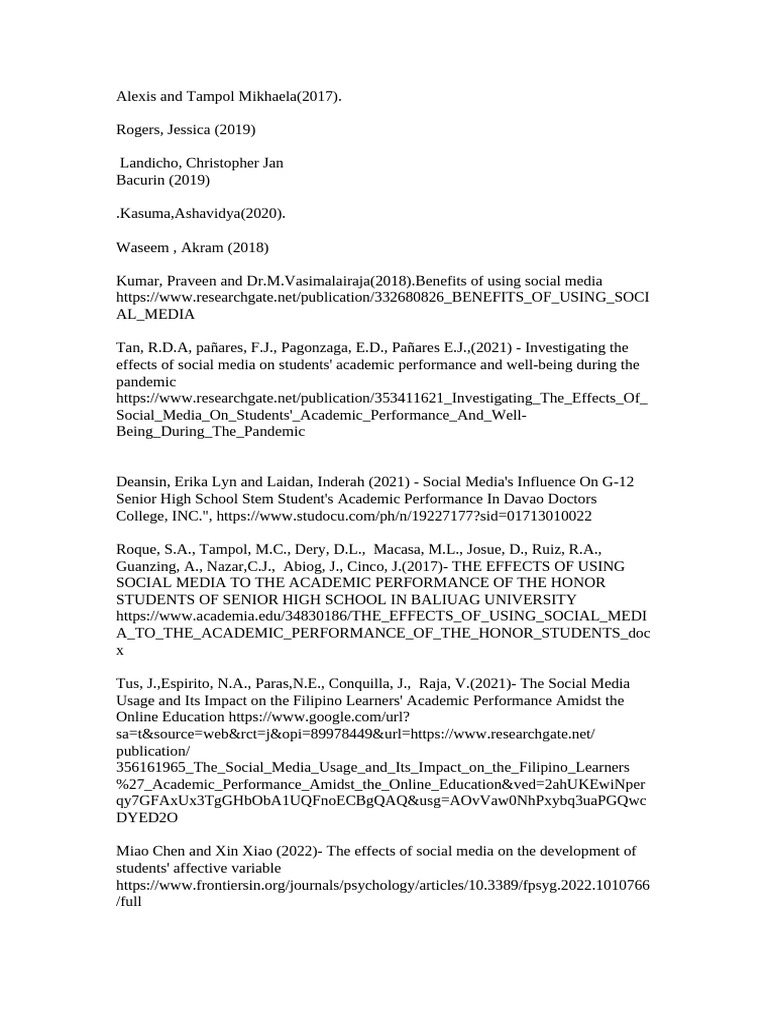 Alexis and Tampol Mikhaela(2017).

Rogers, Jessica (2019)

Landicho, Christopher Jan Bacurin (2019)

.Kasuma,Ashavidya(2020).

Waseem , Akram (2018)

Kumar, Praveen and Dr.M.Vasimalairaja(2018).Benefits of using social media https://www.researchgate.net/publication/332680826_BENEFITS_OF_USING_SOCIAL_MEDIA

Tan, R.D.A, pañares, F.J., Pagonzaga, E.D., Pañares E.J.,(2021) - Investigating the effects of social media on students' academic performance and well-being during the pandemic https://www.researchgate.net/publication/353411621_Investigating_The_Effects_Of_Social_Media_On_Students'_Academic_Performance_And_Well-Being_During_The_Pandemic

Deansin, Erika Lyn and Laidan, Inderah (2021) - Social Media's Influence On G-12 Senior High School Stem Student's Academic Performance In Davao Doctors College, INC.", https://www.studocu.com/ph/n/19227177?sid=01713010022

Roque, S.A., Tampol, M.C., Dery, D.L., Macasa, M.L., Josue, D., Ruiz, R.A., Guanzing, A., Nazar,C.J., Abiog, J., Cinco, J.(2017)- THE EFFECTS OF USING SOCIAL MEDIA TO THE ACADEMIC PERFORMANCE OF THE HONOR STUDENTS OF SENIOR HIGH SCHOOL IN BALIUAG UNIVERSITY https://www.academia.edu/34830186/THE_EFFECTS_OF_USING_SOCIAL_MEDIA_TO_THE_ACADEMIC_PERFORMANCE_OF_THE_HONOR_STUDENTS_docx

Tus, J.,Espirito, N.A., Paras,N.E., Conquilla, J., Raja, V.(2021)- The Social Media Usage and Its Impact on the Filipino Learners' Academic Performance Amidst the Online Education https://www.google.com/url?sa=t&source=web&rct=j&opi=89978449&url=https://www.researchgate.net/publication/356161965_The_Social_Media_Usage_and_Its_Impact_on_the_Filipino_Learners%27_Academic_Performance_Amidst_the_Online_Education&ved=2ahUKEwiNperqy7GFAxUx3TgGHbObA1UQFnoECBgQAQ&usg=AOvVaw0NhPxybq3uaPGQwcDYED2O

Miao Chen and Xin Xiao (2022)- The effects of social media on the development of students' affective variable https://www.frontiersin.org/journals/psychology/articles/10.3389/fpsyg.2022.1010766/full